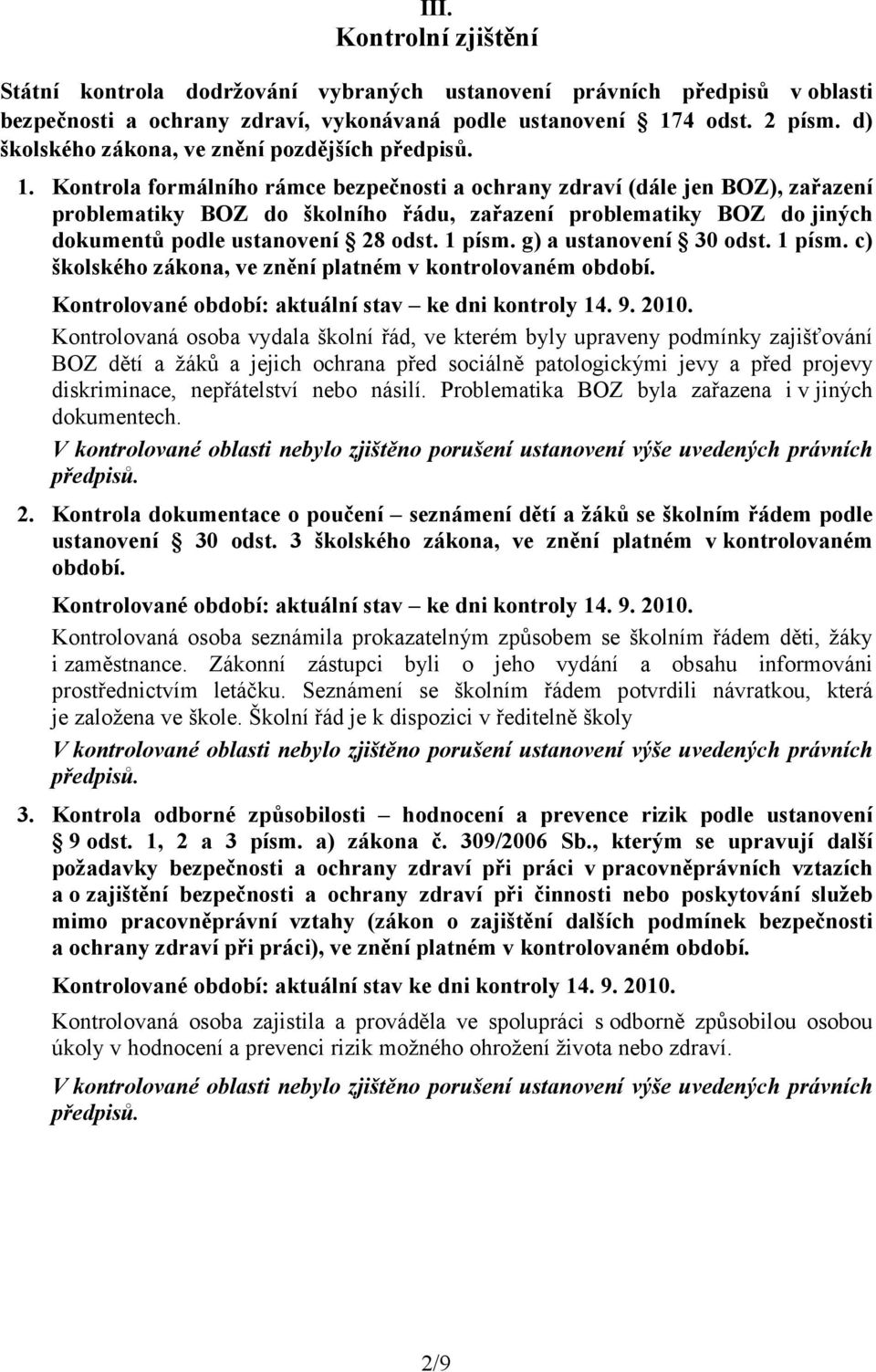 III.
Kontrolní zjištění

Státní kontrola dodržování vybraných ustanovení právních předpisů v oblasti bezpečnosti a ochrany zdraví, vykonávaná podle ustanovení 174 odst. 2 písm. d) školského zákona, ve znění pozdějších předpisů.

1. Kontrola formálního rámce bezpečnosti a ochrany zdraví (dále jen BOZ), zařazení problematiky BOZ do školního řádu, zařazení problematiky BOZ do jiných dokumentů podle ustanovení 28 odst. 1 písm. g) a ustanovení 30 odst. 1 písm. c) školského zákona, ve znění platném v kontrolovaném období.

Kontrolované období: aktuální stav – ke dni kontroly 14. 9. 2010.

Kontrolovaná osoba vydala školní řád, ve kterém byly upraveny podmínky zajišťování BOZ dětí a žáků a jejich ochrana před sociálně patologickými jevy a před projevy diskriminace, nepřátelství nebo násilí. Problematika BOZ byla zařazena i v jiných dokumentech.

V kontrolované oblasti nebylo zjištěno porušení ustanovení výše uvedených právních předpisů.

2. Kontrola dokumentace o poučení – seznámení dětí a žáků se školním řádem podle ustanovení 30 odst. 3 školského zákona, ve znění platném v kontrolovaném období.

Kontrolované období: aktuální stav – ke dni kontroly 14. 9. 2010.

Kontrolovaná osoba seznámila prokazatelným způsobem se školním řádem děti, žáky i zaměstnance. Zákonní zástupci byli o jeho vydání a obsahu informováni prostřednictvím letáčku. Seznámení se školním řádem potvrdili návratkou, která je založena ve škole. Školní řád je k dispozici v ředitelně školy

V kontrolované oblasti nebylo zjištěno porušení ustanovení výše uvedených právních předpisů.

3. Kontrola odborné způsobilosti – hodnocení a prevence rizik podle ustanovení 9 odst. 1, 2 a 3 písm. a) zákona č. 309/2006 Sb., kterým se upravují další požadavky bezpečnosti a ochrany zdraví při práci v pracovněprávních vztazích a o zajištění bezpečnosti a ochrany zdraví při činnosti nebo poskytování služeb mimo pracovněprávní vztahy (zákon o zajištění dalších podmínek bezpečnosti a ochrany zdraví při práci), ve znění platném v kontrolovaném období.

Kontrolované období: aktuální stav ke dni kontroly 14. 9. 2010.

Kontrolovaná osoba zajistila a prováděla ve spolupráci s odborně způsobilou osobou úkoly v hodnocení a prevenci rizik možného ohrožení života nebo zdraví.

V kontrolované oblasti nebylo zjištěno porušení ustanovení výše uvedených právních předpisů.

2/9